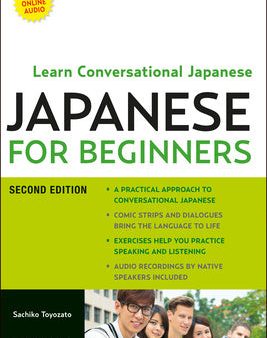 ONLINE AUDIO

Learn Conversational Japanese

JAPANESE FOR BEGINNERS

SECOND EDITION

• A PRACTICAL APPROACH TO CONVERSATIONAL JAPANESE

• COMIC STRIPS AND DIALOGUES BRING THE LANGUAGE TO LIFE

• EXERCISES HELP YOU PRACTICE SPEAKING AND LISTENING

• AUDIO RECORDINGS BY NATIVE SPEAKERS INCLUDED

Sachiko Toyozato